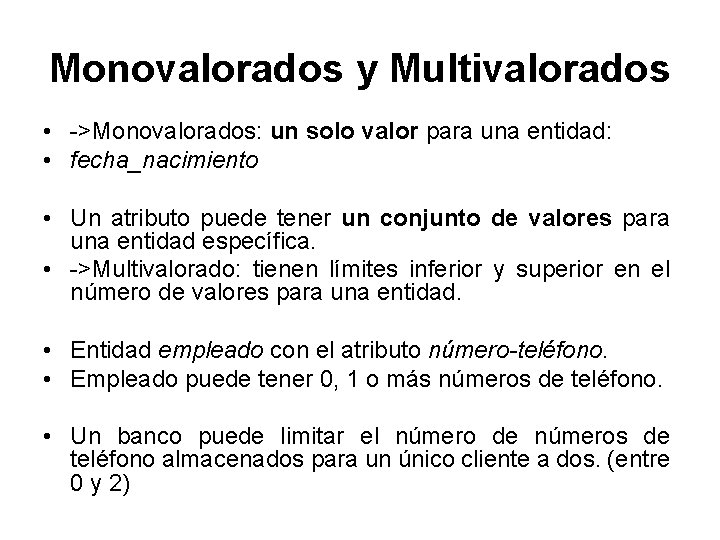 Monovalorados y Multivalorados

• ->Monovalorados: un solo valor para una entidad:
• fecha_nacimiento

• Un atributo puede tener un conjunto de valores para una entidad específica.
• ->Multivalorado: tienen límites inferior y superior en el número de valores para una entidad.

• Entidad empleado con el atributo número-teléfono.
• Empleado puede tener 0, 1 o más números de teléfono.

• Un banco puede limitar el número de números de teléfono almacenados para un único cliente a dos. (entre 0 y 2)